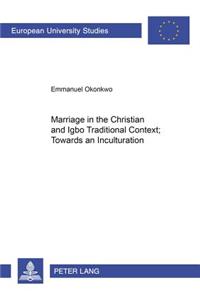 European University Studies

Emmanuel Okonkwo

Marriage in the Christian and Igbo Traditional Context; Towards an Inculturation

PETER LANG